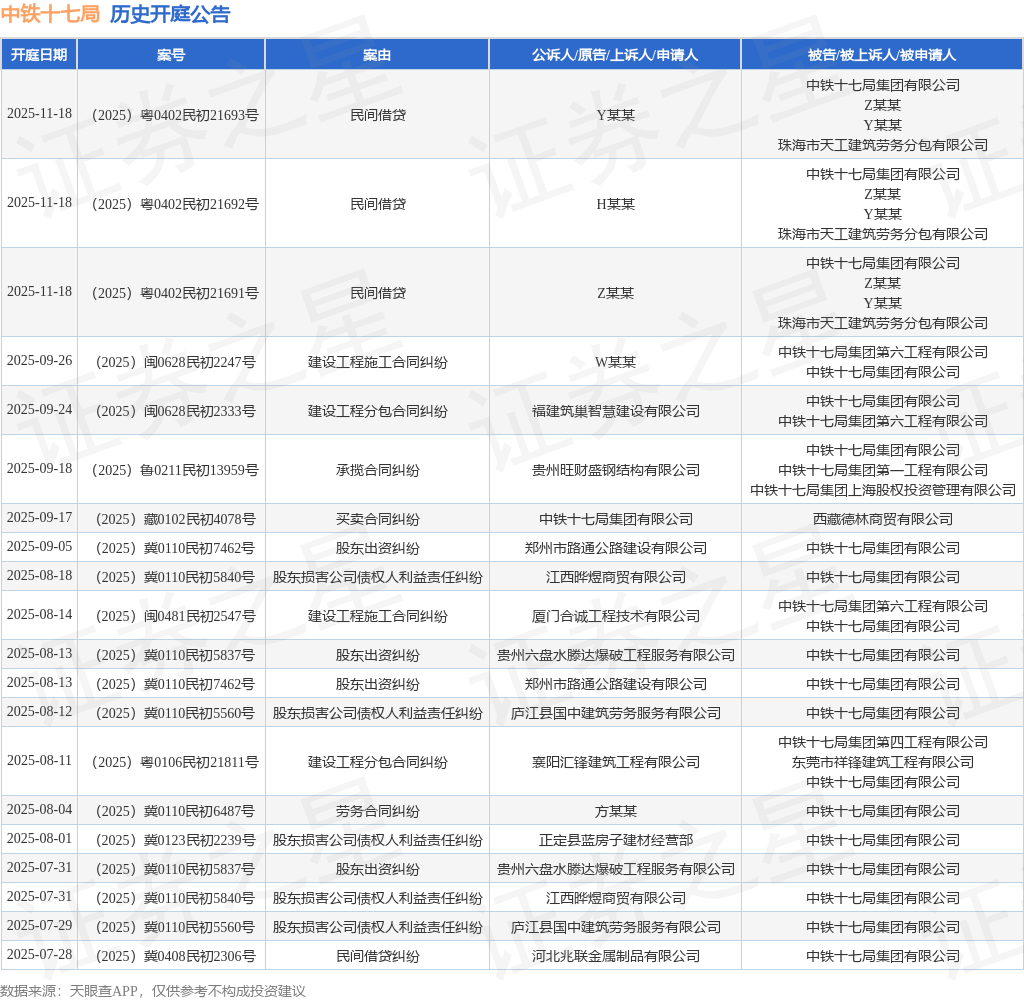 中铁十七局 历史开庭公告

| 开庭日期 | 案号 | 案由 | 公诉人/原告/上诉人/申请人 | 被告/被上诉人/被申请人 |
|---|---|---|---|---|
| 2025-11-18 | （2025）粤0402民初21693号 | 民间借贷 | Y某某 | 中铁十七局集团有限公司 Z某某 Y某某 珠海市天工建筑劳务分包有限公司 |
| 2025-11-18 | （2025）粤0402民初21692号 | 民间借贷 | H某某 | 中铁十七局集团有限公司 Z某某 Y某某 珠海市天工建筑劳务分包有限公司 |
| 2025-11-18 | （2025）粤0402民初21691号 | 民间借贷 | Z某某 | 中铁十七局集团有限公司 Z某某 Y某某 珠海市天工建筑劳务分包有限公司 |
| 2025-09-26 | （2025）闽0628民初2247号 | 建设工程施工合同纠纷 | W某某 | 中铁十七局集团第六工程有限公司 中铁十七局集团有限公司 |
| 2025-09-24 | （2025）闽0628民初2333号 | 建设工程分包合同纠纷 | 福建筑巢智慧建设有限公司 | 中铁十七局集团有限公司 中铁十七局集团第六工程有限公司 |
| 2025-09-18 | （2025）鲁0211民初13959号 | 承揽合同纠纷 | 贵州旺财盛钢结构有限公司 | 中铁十七局集团有限公司 中铁十七局集团第一工程有限公司 中铁十七局集团上海股权投资管理有限公司 |
| 2025-09-17 | （2025）藏0102民初4078号 | 买卖合同纠纷 | 中铁十七局集团有限公司 | 西藏德林商贸有限公司 |
| 2025-09-05 | （2025）冀0110民初7462号 | 股东出资纠纷 | 郑州市路通公路建设有限公司 | 中铁十七局集团有限公司 |
| 2025-08-18 | （2025）冀0110民初5840号 | 股东损害公司债权人利益责任纠纷 | 江西晔煜商贸有限公司 | 中铁十七局集团有限公司 |
| 2025-08-14 | （2025）闽0481民初2547号 | 建设工程施工合同纠纷 | 厦门合诚工程技术有限公司 | 中铁十七局集团第六工程有限公司 中铁十七局集团有限公司 |
| 2025-08-13 | （2025）冀0110民初5837号 | 股东出资纠纷 | 贵州六盘水滕达爆破工程服务有限公司 | 中铁十七局集团有限公司 |
| 2025-08-13 | （2025）冀0110民初7462号 | 股东出资纠纷 | 郑州市路通公路建设有限公司 | 中铁十七局集团有限公司 |
| 2025-08-12 | （2025）冀0110民初5560号 | 股东损害公司债权人利益责任纠纷 | 庐江县国中建筑劳务服务有限公司 | 中铁十七局集团有限公司 |
| 2025-08-11 | （2025）粤0106民初21811号 | 建设工程分包合同纠纷 | 襄阳汇锋建筑工程有限公司 | 中铁十七局集团第四工程有限公司 东莞市祥锋建筑工程有限公司 中铁十七局集团有限公司 |
| 2025-08-04 | （2025）冀0110民初6487号 | 劳务合同纠纷 | 方某某 | 中铁十七局集团有限公司 |
| 2025-08-01 | （2025）冀0123民初2239号 | 股东损害公司债权人利益责任纠纷 | 正定县蓝房子建材经营部 | 中铁十七局集团有限公司 |
| 2025-07-31 | （2025）冀0110民初5837号 | 股东出资纠纷 | 贵州六盘水滕达爆破工程服务有限公司 | 中铁十七局集团有限公司 |
| 2025-07-31 | （2025）冀0110民初5840号 | 股东损害公司债权人利益责任纠纷 | 江西晔煜商贸有限公司 | 中铁十七局集团有限公司 |
| 2025-07-29 | （2025）冀0110民初5560号 | 股东损害公司债权人利益责任纠纷 | 庐江县国中建筑劳务服务有限公司 | 中铁十七局集团有限公司 |
| 2025-07-28 | （2025）冀0408民初2306号 | 民间借贷纠纷 | 河北兆联金属制品有限公司 | 中铁十七局集团有限公司 |

数据来源：天眼查APP，仅供参考不构成投资建议